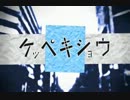 ケッペキショウ